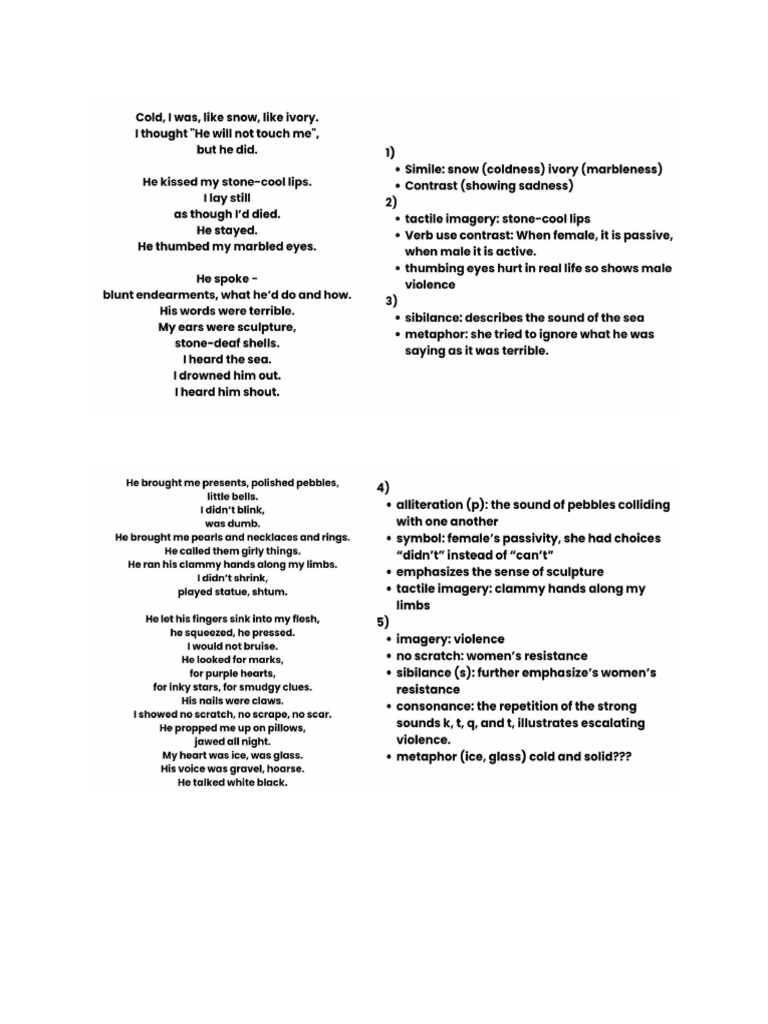 Cold, I was, like snow, like ivory.
I thought "He will not touch me",
but he did.

He kissed my stone-cool lips.
I lay still
as though I'd died.
He stayed.
He thumbed my marbled eyes.

He spoke -
blunt endearments, what he'd do and how.
His words were terrible.
My ears were sculpture,
stone-deaf shells.
I heard the sea.
I drowned him out.
I heard him shout.

1)
• Simile: snow (coldness) ivory (marbleness)
• Contrast (showing sadness)
2)
• tactile imagery: stone-cool lips
• Verb use contrast: When female, it is passive, when male it is active.
• thumbing eyes hurt in real life so shows male violence
3)
• sibilance: describes the sound of the sea
• metaphor: she tried to ignore what he was saying as it was terrible.

He brought me presents, polished pebbles,
little bells.
I didn't blink,
was dumb.
He brought me pearls and necklaces and rings.
He called them girly things.
He ran his clammy hands along my limbs.
I didn't shrink,
played statue, shtum.

He let his fingers sink into my flesh,
he squeezed, he pressed.
I would not bruise.
He looked for marks,
for purple hearts,
for inky stars, for smudgy clues.
His nails were claws.
I showed no scratch, no scrape, no scar.
He propped me up on pillows,
jawed all night.
My heart was ice, was glass.
His voice was gravel, hoarse.
He talked white black.

4)
• alliteration (p): the sound of pebbles colliding with one another
• symbol: female's passivity, she had choices "didn't" instead of "can't"
• emphasizes the sense of sculpture
• tactile imagery: clammy hands along my limbs
5)
• imagery: violence
• no scratch: women's resistance
• sibilance (s): further emphasize's women's resistance
• consonance: the repetition of the strong sounds k, t, q, and t, illustrates escalating violence.
• metaphor (ice, glass) cold and solid???